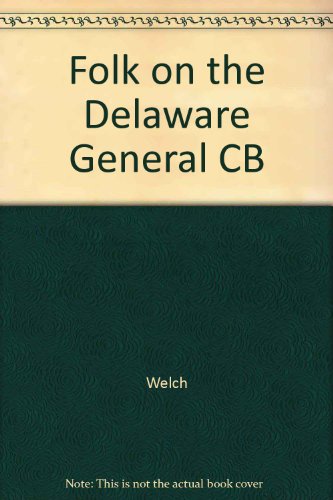 Folk on the Delaware General CB

Welch

Note: This is not the actual book cover